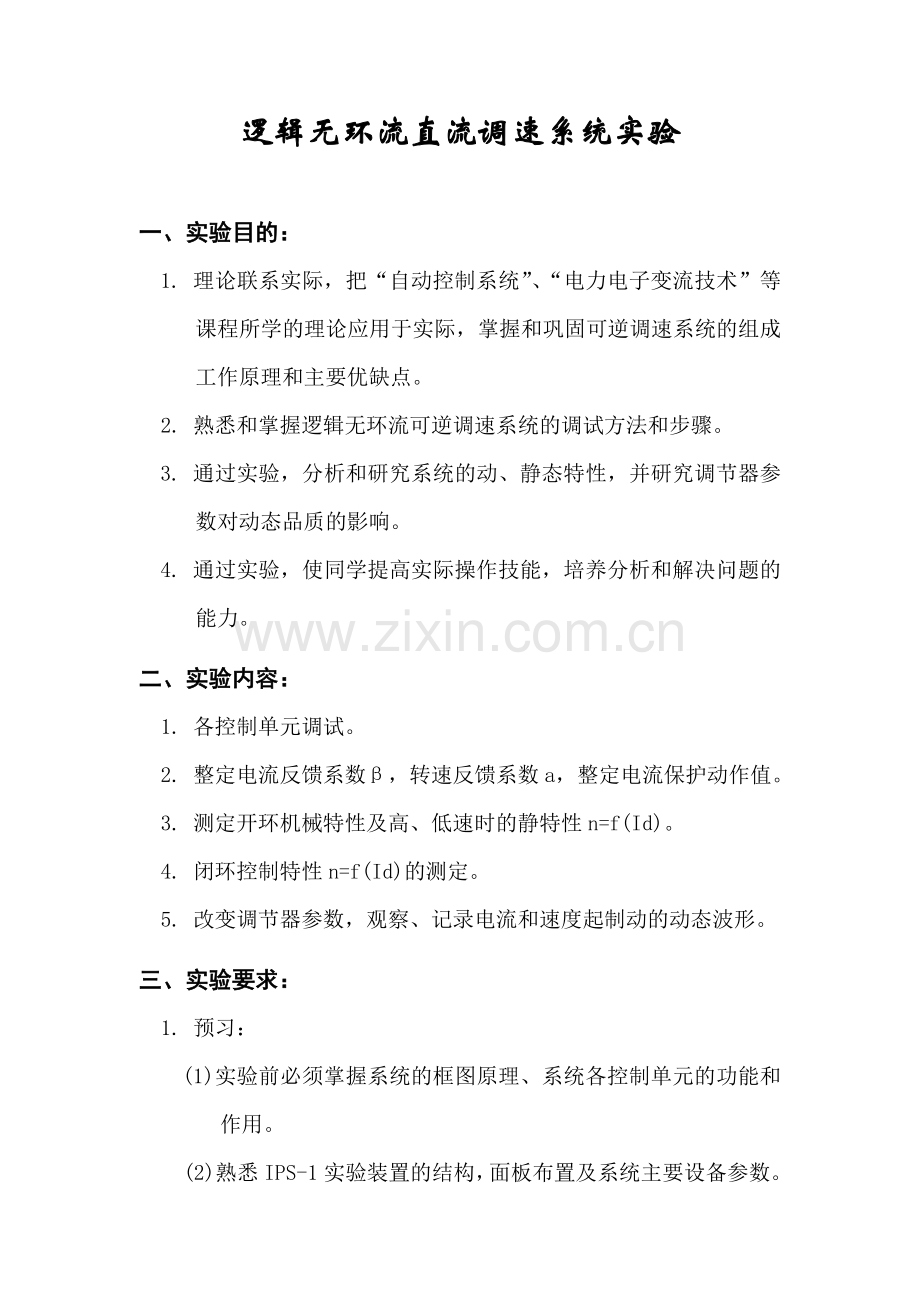 逻辑无环流直流调速系统实验

一、实验目的：

1. 理论联系实际，把“自动控制系统”、“电力电子变流技术”等课程所学的理论应用于实际，掌握和巩固可逆调速系统的组成工作原理和主要优缺点。

2. 熟悉和掌握逻辑无环流可逆调速系统的调试方法和步骤。

3. 通过实验，分析和研究系统的动、静态特性，并研究调节器参数对动态品质的影响。

4. 通过实验，使同学提高实际操作技能，培养分析和解决问题的能力。

www.zixin.com.cn

二、实验内容：

1. 各控制单元调试。

2. 整定电流反馈系数β，转速反馈系数 a，整定电流保护动作值。

3. 测定开环机械特性及高、低速时的静特性 n=f(Id)。

4. 闭环控制特性 n=f(Id)的测定。

5. 改变调节器参数，观察、记录电流和速度起制动的动态波形。

三、实验要求：

1. 预习：

(1)实验前必须掌握系统的框图原理、系统各控制单元的功能和作用。

(2)熟悉 IPS-1 实验装置的结构，面板布置及系统主要设备参数。